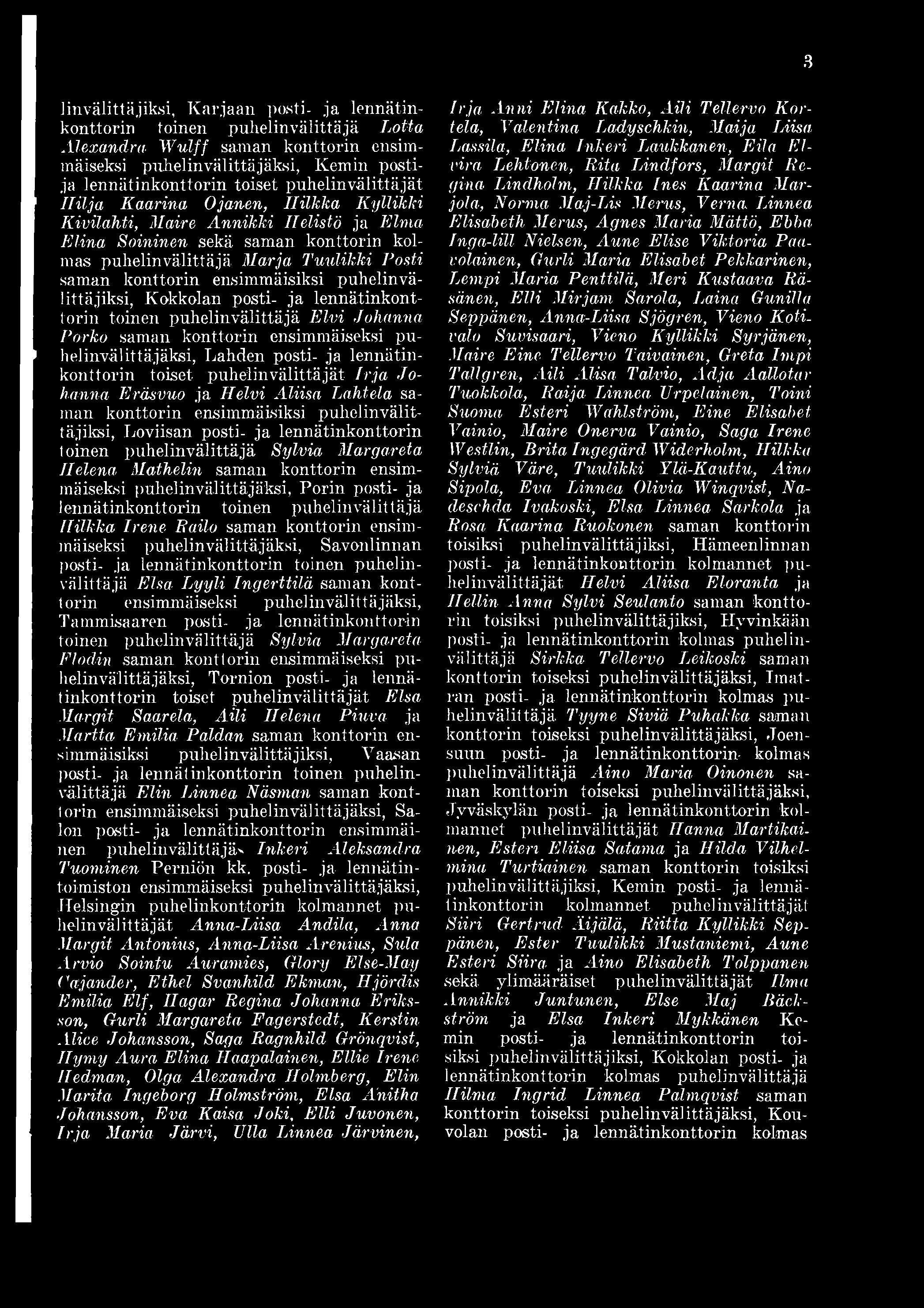 3

linvälittäjiksi, Karjaan posti- ja lennätinkonttorin toinen puhelinvälittäjä Lotta Alexandra Wulff saman konttorin ensimmäiseksi puhelinvälittäjäksi, Kemin posti- ja lennätinkonttorin toiset puhelinvälittäjät Hilja Kaarina Ojanen, Hilkka Kyllikki Kivilahti, Maire Annikki Helistö ja Elma Elina Soininen sekä saman konttorin kolmas puhelinvälittäjä Marja Tuulikki Posti saman konttorin ensimmäisiksi puhelinvälittäjiksi, Kokkolan posti- ja lennätinkonttorin toinen puhelinvälittäjä Elvi Johanna Porko saman konttorin ensimmäiseksi puhelinvälittäjäksi, Lahden posti- ja lennätinkonttorin toiset puhelinvälittäjät Irja Johanna Eräsvuo ja Helvi Aliisa Lahtela saman konttorin ensimmäisiksi puhelinvälittäjiksi, Loviisan posti- ja lennätinkonttorin toinen puhelinvälittäjä Sylvia Margareta Helena Mathelin saman konttorin ensimmäiseksi puhelinvälittäjäksi, Porin posti- ja lennätinkonttorin toinen puhelinvälittäjä Hilkka Irene Railo saman konttorin ensimmäiseksi puhelinvälittäjäksi, Savonlinnan posti- ja lennätinkonttorin toinen puhelinvälittäjä Elsa Lyyli Ingerttilä saman konttorin ensimmäiseksi puhelinvälittäjäksi, Tammisaaren posti- ja lennätinkonttorin toinen puhelinvälittäjä Sylvia Margareta Flodin saman konttorin ensimmäiseksi puhelinvälittäjäksi, Tornion posti- ja lennätinkonttorin toiset puhelinvälittäjät Elsa Margit Saarela, Aili Helena Piuva ja Martta Emilia Paldan saman konttorin ensimmäisiksi puhelinvälittäjiksi, Vaasan posti- ja lennätinkonttorin toinen puhelinvälittäjä Elin Linnea Näsman saman konttorin ensimmäiseksi puhelinvälittäjäksi, Salon posti- ja lennätinkonttorin ensimmäinen puhelinvälittäjä Inkeri Aleksandra Tuominen Perniön kk. posti- ja lennätintoimiston ensimmäiseksi puhelinvälittäjäksi, Helsingin puhelinkonttorin kolmannet puhelinvälittäjät Anna-Liisa Andila, Anna Margit Antonius, Anna-Liisa Arenius, Sula Arvio Sointu Auramies, Glory Else-May Cajander, Ethel Svanhild Ekman, Hjördis Emilia Elf, Hagar Regina Johanna Eriksson, Gurli Margareta Fagerstedt, Kerstin Alice Johansson, Saga Ragnhild Grönqvist, Hymy Aura Elina Haapalainen, Ellie Irene Hedman, Olga Alexandra Holmberg, Elin Marita Ingeborg Holmström, Elsa Anitha Johansson, Eva Kaisa Joki, Elli Juvonen, Irja Maria Järvi, Ulla Linnea Järvinen, Irja Anni Elina Kakko, Aili Tellervo Kortela, Valentina Ladyschkin, Maija Liisa Lassila, Elina Inkeri Laukkanen, Eila Elvira Lehtonen, Rita Lindfors, Margit Regina Lindholm, Hilkka Ines Kaarina Marjola, Norma Maj-Lis Merus, Verna Linnea Elisabeth Merus, Agnes Maria Mättö, Ebba Inga-lill Nielsen, Aune Elise Viktoria Paavolainen, Gurli Maria Elisabet Pekkarinen, Lempi Maria Penttilä, Meri Kustaava Räsänen, Elli Mirjam Sarola, Laina Gunilla Seppänen, Anna-Liisa Sjögren, Vieno Kotivalo Suvisaari, Vieno Kyllikki Syrjänen, Maire Eine Tellervo Taivainen, Greta Impi Tallgren, Aili Alisa Talvio, Adja Aallotar Tuokkola, Raija Linnea Urpelainen, Toini Suoma Esteri Wahlström, Eine Elisabet Vainio, Maire Onerva Vainio, Saga Irene Westlin, Brita Ingegärd Widerholm, Hilkka Sylviä Väre, Tuulikki Ylä-Kauttu, Aino Sipola, Eva Linnea Olivia Winqvist, Nadeschda Ivakoski, Elsa Linnea Sarkola ja Rosa Kaarina Ruokonen saman konttorin toisiksi puhelinvälittäjiksi, Hämeenlinnan posti- ja lennätinkonttorin kolmannet puhelinvälittäjät Helvi Aliisa Eloranta ja Hellin Anna Sylvi Seulanto saman konttorin toisiksi puhelinvälittäjiksi, Hyvinkään posti- ja lennätinkonttorin kolmas puhelinvälittäjä Sirkka Tellervo Leikoski saman konttorin toiseksi puhelinvälittäjäksi, Imatran posti- ja lennätinkonttorin kolmas puhelinvälittäjä Tyyne Siviä Puhakka saman konttorin toiseksi puhelinvälittäjäksi, Joensuun posti- ja lennätinkonttorin kolmas puhelinvälittäjä Aino Maria Oinonen saman konttorin toiseksi puhelinvälittäjäksi, Jyväskylän posti- ja lennätinkonttorin kolmannet puhelinvälittäjät Hanna Martikainen, Esteri Eliisa Satama ja Hilda Vilhelmina Turtiainen saman konttorin toisiksi puhelinvälittäjiksi, Kemin posti- ja lennätinkonttorin kolmannet puhelinvälittäjät Siiri Gertrud Äijälä, Riitta Kyllikki Seppänen, Ester Tuulikki Mustaniemi, Aune Esteri Siira ja Aino Elisabeth Tolppanen sekä ylimääräiset puhelinvälittäjät Ilma Annikki Juntunen, Else Maj Bäckström ja Elsa Inkeri Mykkänen Kemin posti- ja lennätinkonttorin toisiksi puhelinvälittäjiksi, Kokkolan posti- ja lennätinkonttorin kolmas puhelinvälittäjä Hilma Ingrid Linnea Palmqvist saman konttorin toiseksi puhelinvälittäjäksi, Kouvolan posti- ja lennätinkonttorin kolmas